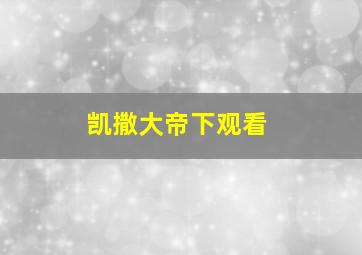 凯撒大帝下观看